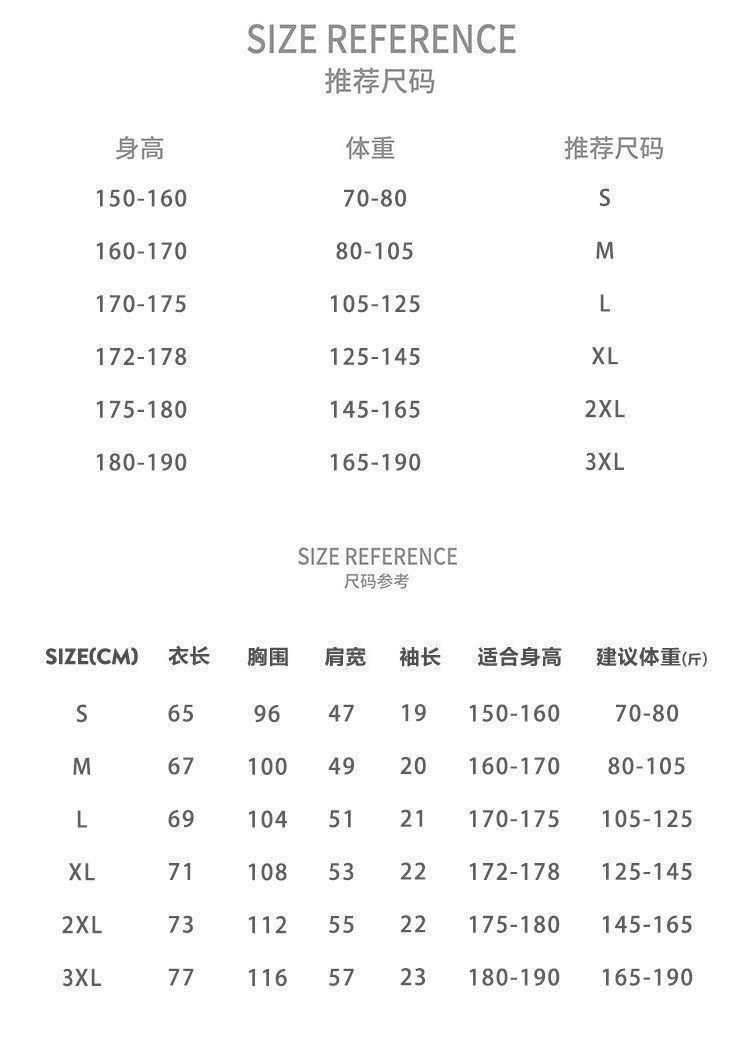 SIZE REFERENCE
推荐尺码

| 身高 | 体重 | 推荐尺码 |
|---|---|---|
| 150-160 | 70-80 | S |
| 160-170 | 80-105 | M |
| 170-175 | 105-125 | L |
| 172-178 | 125-145 | XL |
| 175-180 | 145-165 | 2XL |
| 180-190 | 165-190 | 3XL |

SIZE REFERENCE
尺码参考

| SIZE(CM) | 衣长 | 胸围 | 肩宽 | 袖长 | 适合身高 | 建议体重(斤) |
|---|---|---|---|---|---|---|
| S | 65 | 96 | 47 | 19 | 150-160 | 70-80 |
| M | 67 | 100 | 49 | 20 | 160-170 | 80-105 |
| L | 69 | 104 | 51 | 21 | 170-175 | 105-125 |
| XL | 71 | 108 | 53 | 22 | 172-178 | 125-145 |
| 2XL | 73 | 112 | 55 | 22 | 175-180 | 145-165 |
| 3XL | 77 | 116 | 57 | 23 | 180-190 | 165-190 |